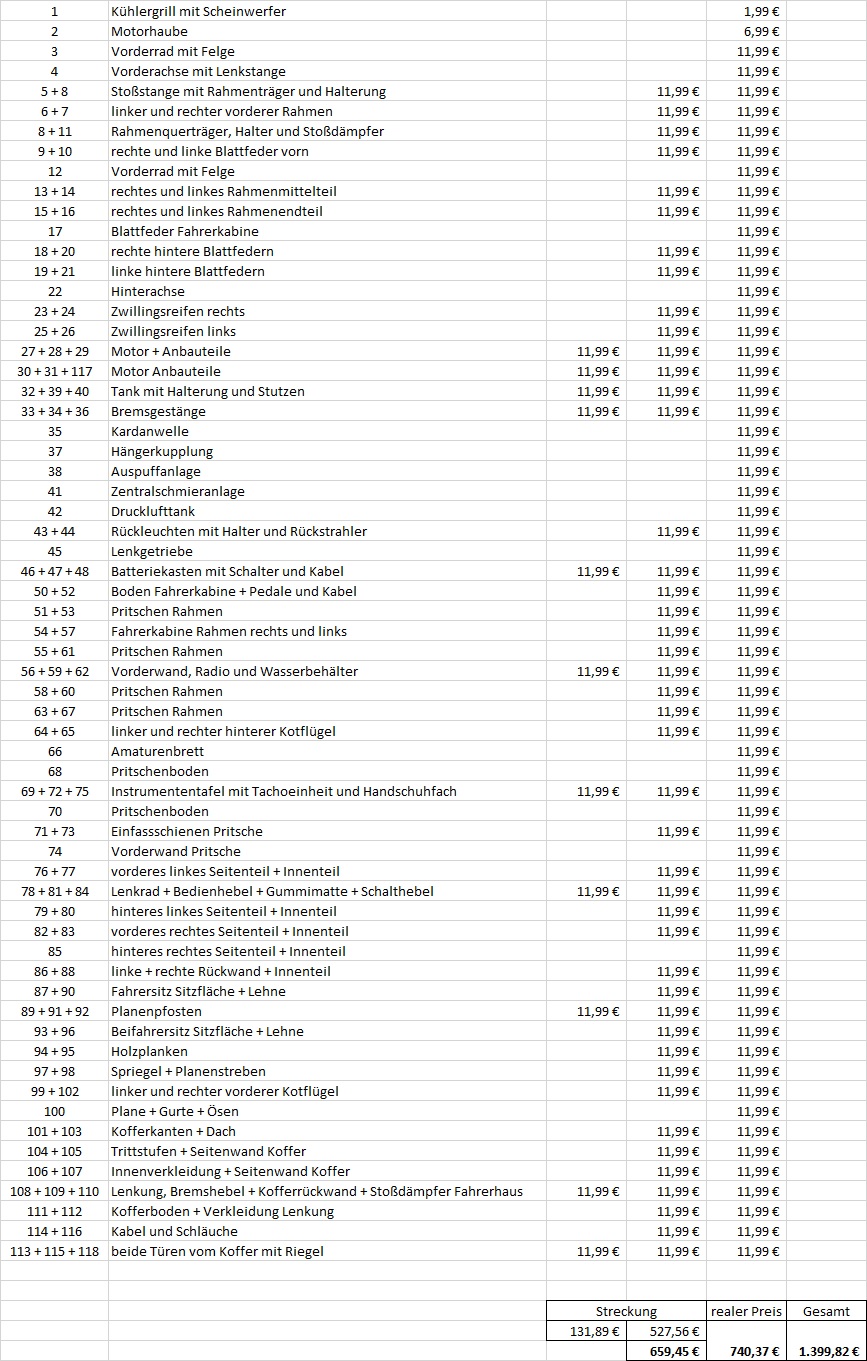 | | | | | | |
|---|---|---|---|---|---|
| 1 | Kühlergrill mit Scheinwerfer | | | 1,99 € | |
| 2 | Motorhaube | | | 6,99 € | |
| 3 | Vorderrad mit Felge | | | 11,99 € | |
| 4 | Vorderachse mit Lenkstange | | | 11,99 € | |
| 5 + 8 | Stoßstange mit Rahmenträger und Halterung | | 11,99 € | 11,99 € | |
| 6 + 7 | linker und rechter vorderer Rahmen | | 11,99 € | 11,99 € | |
| 8 + 11 | Rahmenquerträger, Halter und Stoßdämpfer | | 11,99 € | 11,99 € | |
| 9 + 10 | rechte und linke Blattfeder vorn | | 11,99 € | 11,99 € | |
| 12 | Vorderrad mit Felge | | | 11,99 € | |
| 13 + 14 | rechtes und linkes Rahmenmittelteil | | 11,99 € | 11,99 € | |
| 15 + 16 | rechtes und linkes Rahmenendteil | | 11,99 € | 11,99 € | |
| 17 | Blattfeder Fahrerkabine | | | 11,99 € | |
| 18 + 20 | rechte hintere Blattfedern | | 11,99 € | 11,99 € | |
| 19 + 21 | linke hintere Blattfedern | | 11,99 € | 11,99 € | |
| 22 | Hinterachse | | | 11,99 € | |
| 23 + 24 | Zwillingsreifen rechts | | 11,99 € | 11,99 € | |
| 25 + 26 | Zwillingsreifen links | | 11,99 € | 11,99 € | |
| 27 + 28 + 29 | Motor + Anbauteile | 11,99 € | 11,99 € | 11,99 € | |
| 30 + 31 + 117 | Motor Anbauteile | 11,99 € | 11,99 € | 11,99 € | |
| 32 + 39 + 40 | Tank mit Halterung und Stutzen | 11,99 € | 11,99 € | 11,99 € | |
| 33 + 34 + 36 | Bremsgestänge | 11,99 € | 11,99 € | 11,99 € | |
| 35 | Kardanwelle | | | 11,99 € | |
| 37 | Hängerkupplung | | | 11,99 € | |
| 38 | Auspuffanlage | | | 11,99 € | |
| 41 | Zentralschmieranlage | | | 11,99 € | |
| 42 | Drucklufttank | | | 11,99 € | |
| 43 + 44 | Rückleuchten mit Halter und Rückstrahler | | 11,99 € | 11,99 € | |
| 45 | Lenkgetriebe | | | 11,99 € | |
| 46 + 47 + 48 | Batteriekasten mit Schalter und Kabel | 11,99 € | 11,99 € | 11,99 € | |
| 50 + 52 | Boden Fahrerkabine + Pedale und Kabel | | 11,99 € | 11,99 € | |
| 51 + 53 | Pritschen Rahmen | | 11,99 € | 11,99 € | |
| 54 + 57 | Fahrerkabine Rahmen rechts und links | | 11,99 € | 11,99 € | |
| 55 + 61 | Pritschen Rahmen | | 11,99 € | 11,99 € | |
| 56 + 59 + 62 | Vorderwand, Radio und Wasserbehälter | 11,99 € | 11,99 € | 11,99 € | |
| 58 + 60 | Pritschen Rahmen | | 11,99 € | 11,99 € | |
| 63 + 67 | Pritschen Rahmen | | 11,99 € | 11,99 € | |
| 64 + 65 | linker und rechter hinterer Kotflügel | | 11,99 € | 11,99 € | |
| 66 | Amaturenbrett | | | 11,99 € | |
| 68 | Pritschenboden | | | 11,99 € | |
| 69 + 72 + 75 | Instrumententafel mit Tachoeinheit und Handschuhfach | 11,99 € | 11,99 € | 11,99 € | |
| 70 | Pritschenboden | | | 11,99 € | |
| 71 + 73 | Einfassschienen Pritsche | | 11,99 € | 11,99 € | |
| 74 | Vorderwand Pritsche | | | 11,99 € | |
| 76 + 77 | vorderes linkes Seitenteil + Innenteil | | 11,99 € | 11,99 € | |
| 78 + 81 + 84 | Lenkrad + Bedienhebel + Gummimatte + Schalthebel | 11,99 € | 11,99 € | 11,99 € | |
| 79 + 80 | hinteres linkes Seitenteil + Innenteil | | 11,99 € | 11,99 € | |
| 82 + 83 | vorderes rechtes Seitenteil + Innenteil | | 11,99 € | 11,99 € | |
| 85 | hinteres rechtes Seitenteil + Innenteil | | | 11,99 € | |
| 86 + 88 | linke + rechte Rückwand + Innenteil | | 11,99 € | 11,99 € | |
| 87 + 90 | Fahrersitz Sitzfläche + Lehne | | 11,99 € | 11,99 € | |
| 89 + 91 + 92 | Planenpfosten | 11,99 € | 11,99 € | 11,99 € | |
| 93 + 96 | Beifahrersitz Sitzfläche + Lehne | | 11,99 € | 11,99 € | |
| 94 + 95 | Holzplanken | | 11,99 € | 11,99 € | |
| 97 + 98 | Spriegel + Planenstreben | | 11,99 € | 11,99 € | |
| 99 + 102 | linker und rechter vorderer Kotflügel | | 11,99 € | 11,99 € | |
| 100 | Plane + Gurte + Ösen | | | 11,99 € | |
| 101 + 103 | Kofferkanten + Dach | | 11,99 € | 11,99 € | |
| 104 + 105 | Trittstufen + Seitenwand Koffer | | 11,99 € | 11,99 € | |
| 106 + 107 | Innenverkleidung + Seitenwand Koffer | | 11,99 € | 11,99 € | |
| 108 + 109 + 110 | Lenkung, Bremshebel + Kofferrückwand + Stoßdämpfer Fahrerhaus | 11,99 € | 11,99 € | 11,99 € | |
| 111 + 112 | Kofferboden + Verkleidung Lenkung | | 11,99 € | 11,99 € | |
| 114 + 116 | Kabel und Schläuche | | 11,99 € | 11,99 € | |
| 113 + 115 + 118 | beide Türen vom Koffer mit Riegel | 11,99 € | 11,99 € | 11,99 € | |
| | | Streckung | | realer Preis | Gesamt |
| | | 131,89 € | 527,56 € | | |
| | | | 659,45 € | 740,37 € | 1.399,82 € |